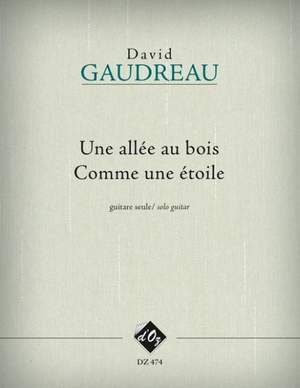 David
GAUDREAU

Une allée au bois
Comme une étoile

guitare seule/ solo guitar

d'Oz

DZ 474